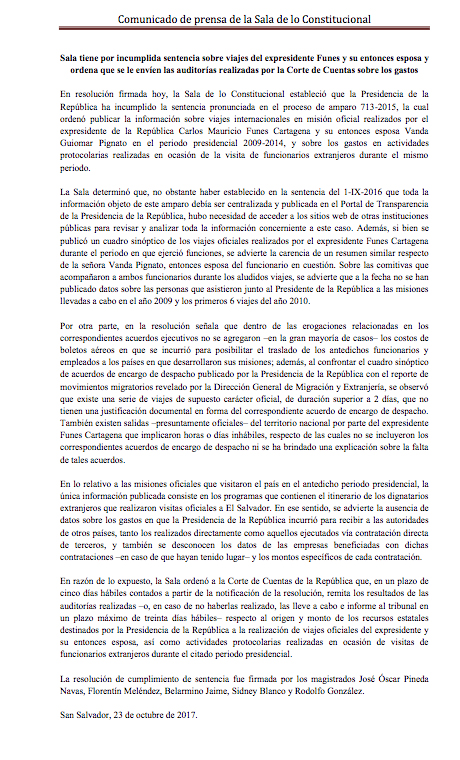 Comunicado de prensa de la Sala de lo Constitucional

Sala tiene por incumplida sentencia sobre viajes del expresidente Funes y su entonces esposa y ordena que se le envíen las auditorías realizadas por la Corte de Cuentas sobre los gastos

En resolución firmada hoy, la Sala de lo Constitucional estableció que la Presidencia de la República ha incumplido la sentencia pronunciada en el proceso de amparo 713-2015, la cual ordenó publicar la información sobre viajes internacionales en misión oficial realizados por el expresidente de la República Carlos Mauricio Funes Cartagena y su entonces esposa Vanda Guiomar Pignato en el periodo presidencial 2009-2014, y sobre los gastos en actividades protocolarias realizadas en ocasión de la visita de funcionarios extranjeros durante el mismo periodo.

La Sala determinó que, no obstante haber establecido en la sentencia del 1-IX-2016 que toda la información objeto de este amparo debía ser centralizada y publicada en el Portal de Transparencia de la Presidencia de la República, hubo necesidad de acceder a los sitios web de otras instituciones públicas para revisar y analizar toda la información concerniente a este caso. Además, si bien se publicó un cuadro sinóptico de los viajes oficiales realizados por el expresidente Funes Cartagena durante el periodo en que ejerció funciones, se advierte la carencia de un resumen similar respecto de la señora Vanda Pignato, entonces esposa del funcionario en cuestión. Sobre las comitivas que acompañaron a ambos funcionarios durante los aludidos viajes, se advierte que a la fecha no se han publicado datos sobre las personas que asistieron junto al Presidente de la República a las misiones llevadas a cabo en el año 2009 y los primeros 6 viajes del año 2010.

Por otra parte, en la resolución señala que dentro de las erogaciones relacionadas en los correspondientes acuerdos ejecutivos no se agregaron –en la gran mayoría de casos– los costos de boletos aéreos en que se incurrió para posibilitar el traslado de los antedichos funcionarios y empleados a los países en que desarrollaron sus misiones; además, al confrontar el cuadro sinóptico de acuerdos de encargo de despacho publicado por la Presidencia de la República con el reporte de movimientos migratorios revelado por la Dirección General de Migración y Extranjería, se observó que existe una serie de viajes de supuesto carácter oficial, de duración superior a 2 días, que no tienen una justificación documental en forma del correspondiente acuerdo de encargo de despacho. También existen salidas –presuntamente oficiales– del territorio nacional por parte del expresidente Funes Cartagena que implicaron horas o días inhábiles, respecto de las cuales no se incluyeron los correspondientes acuerdos de encargo de despacho ni se ha brindado una explicación sobre la falta de tales acuerdos.

En lo relativo a las misiones oficiales que visitaron el país en el antedicho periodo presidencial, la única información publicada consiste en los programas que contienen el itinerario de los dignatarios extranjeros que realizaron visitas oficiales a El Salvador. En ese sentido, se advierte la ausencia de datos sobre los gastos en que la Presidencia de la República incurrió para recibir a las autoridades de otros países, tanto los realizados directamente como aquellos ejecutados vía contratación directa de terceros, y también se desconocen los datos de las empresas beneficiadas con dichas contrataciones –en caso de que hayan tenido lugar– y los montos específicos de cada contratación.

En razón de lo expuesto, la Sala ordenó a la Corte de Cuentas de la República que, en un plazo de cinco días hábiles contados a partir de la notificación de la resolución, remita los resultados de las auditorías realizadas –o, en caso de no haberlas realizado, las lleve a cabo e informe al tribunal en un plazo máximo de treinta días hábiles– respecto al origen y monto de los recursos estatales destinados por la Presidencia de la República a la realización de viajes oficiales del expresidente y su entonces esposa, así como actividades protocolarias realizadas en ocasión de visitas de funcionarios extranjeros durante el citado periodo presidencial.

La resolución de cumplimiento de sentencia fue firmada por los magistrados José Óscar Pineda Navas, Florentín Meléndez, Belarmino Jaime, Sidney Blanco y Rodolfo González.

San Salvador, 23 de octubre de 2017.